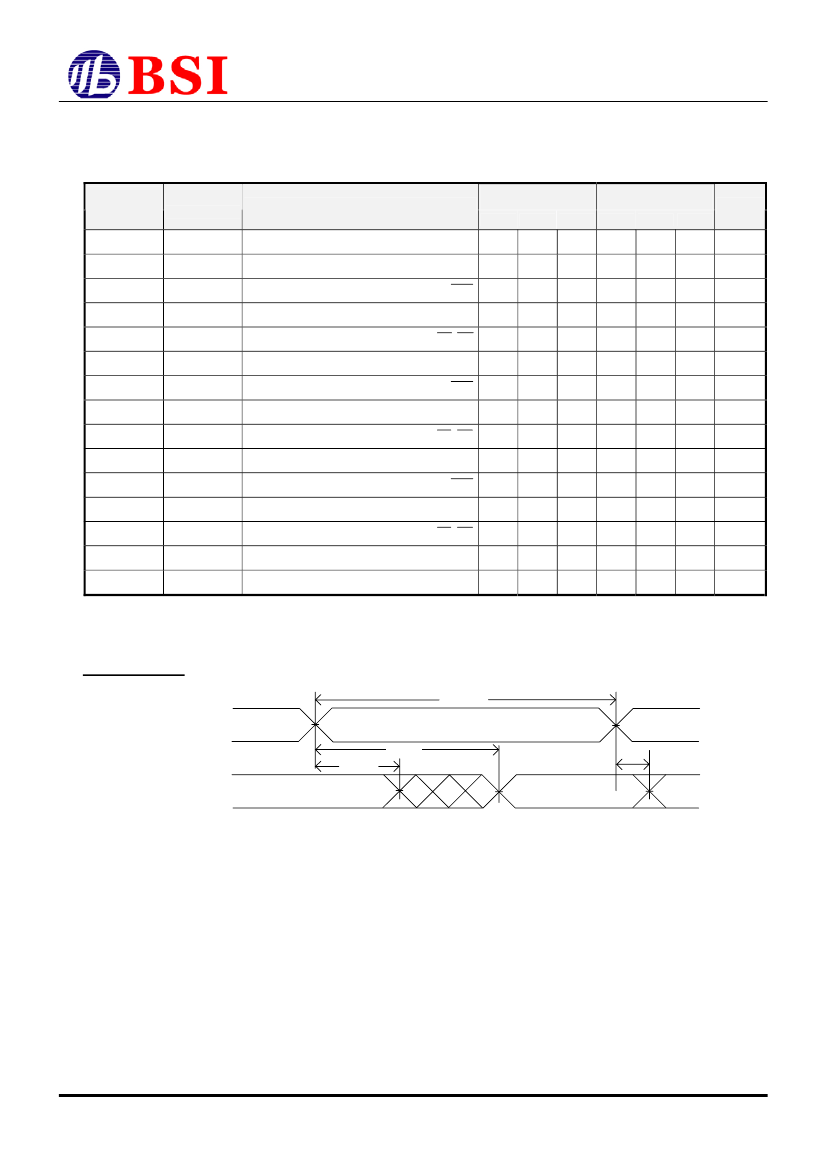 BSI